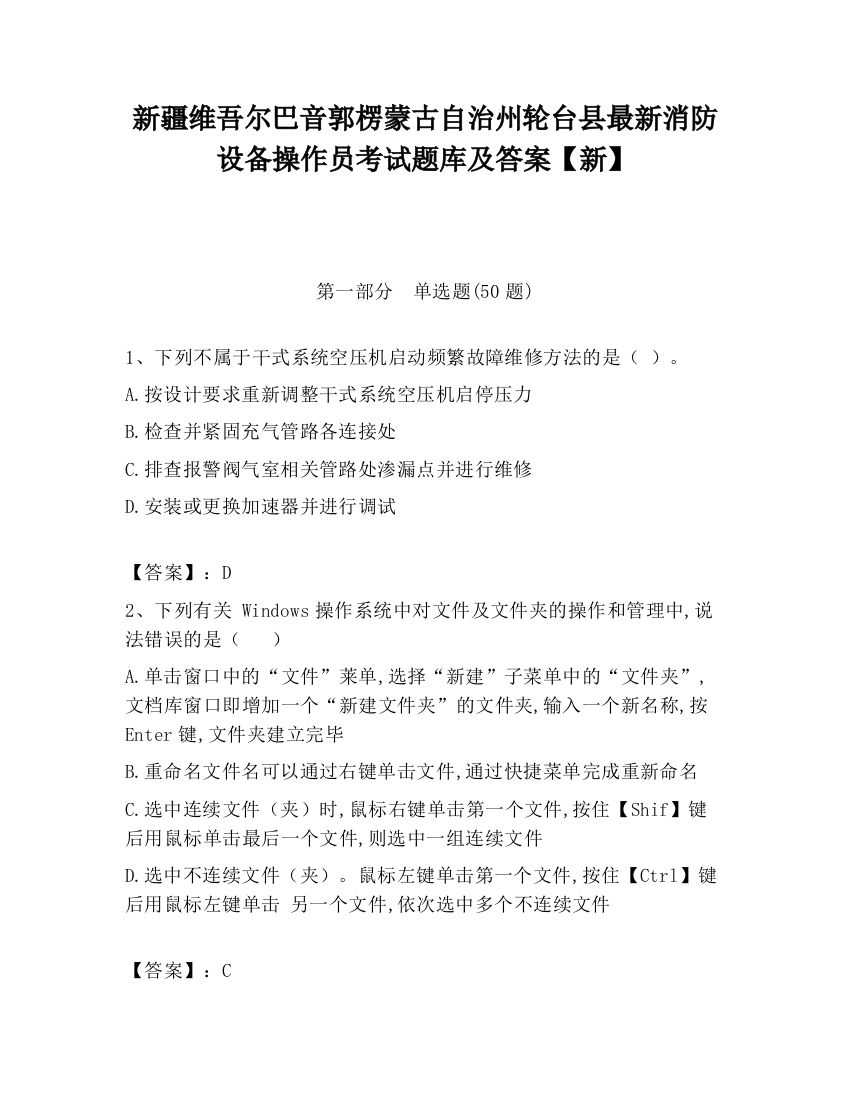 新疆维吾尔巴音郭楞蒙古自治州轮台县最新消防设备操作员考试题库及答案【新】

第一部分　单选题(50 题)

1、下列不属于干式系统空压机启动频繁故障维修方法的是（ ）。

A.按设计要求重新调整干式系统空压机启停压力

B.检查并紧固充气管路各连接处

C.排查报警阀气室相关管路处渗漏点并进行维修

D.安装或更换加速器并进行调试

【答案】：D

2、下列有关 Windows 操作系统中对文件及文件夹的操作和管理中,说法错误的是（　　）

A.单击窗口中的“文件”莱单,选择“新建”子菜单中的“文件夹”,文档库窗口即增加一个“新建文件夹”的文件夹,输入一个新名称,按 Enter 键,文件夹建立完毕

B.重命名文件名可以通过右键单击文件,通过快捷菜单完成重新命名

C.选中连续文件（夹）时,鼠标右键单击第一个文件,按住【Shif】键后用鼠标单击最后一个文件,则选中一组连续文件

D.选中不连续文件（夹）。鼠标左键单击第一个文件,按住【Ctrl】键后用鼠标左键单击 另一个文件,依次选中多个不连续文件

【答案】：C